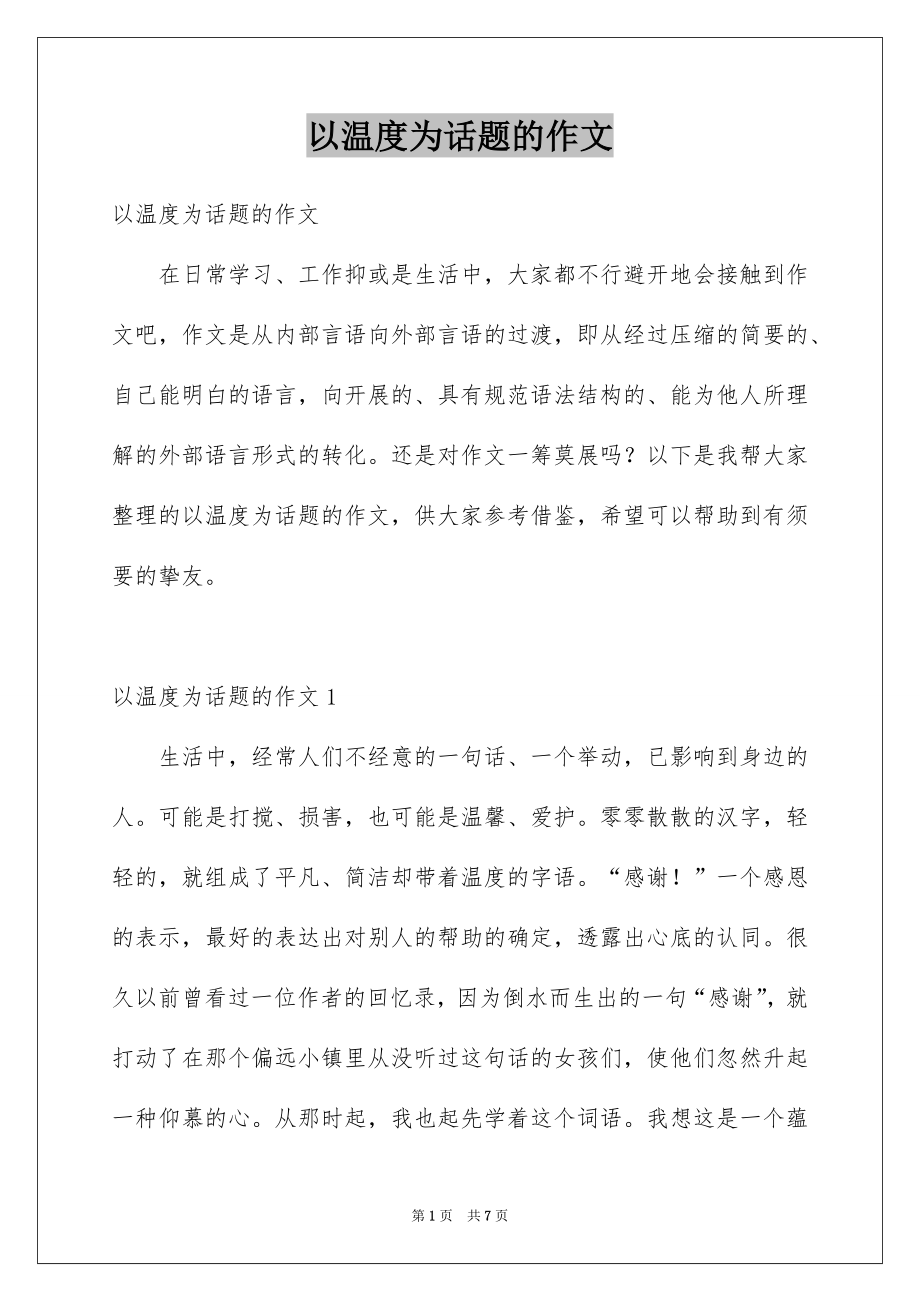 以温度为话题的作文

以温度为话题的作文

在日常学习、工作抑或是生活中，大家都不行避开地会接触到作文吧，作文是从内部言语向外部言语的过渡，即从经过压缩的简要的、自己能明白的语言，向开展的、具有规范语法结构的、能为他人所理解的外部语言形式的转化。还是对作文一筹莫展吗？以下是我帮大家整理的以温度为话题的作文，供大家参考借鉴，希望可以帮助到有须要的挚友。

以温度为话题的作文 1

生活中，经常人们不经意的一句话、一个举动，已影响到身边的人。可能是打搅、损害，也可能是温馨、爱护。零零散散的汉字，轻轻的，就组成了平凡、简洁却带着温度的字语。“感谢！”一个感恩的表示，最好的表达出对别人的帮助的确定，透露出心底的认同。很久以前曾看过一位作者的回忆录，因为倒水而生出的一句“感谢”，就打动了在那个偏远小镇里从没听过这句话的女孩们，使他们忽然升起一种仰慕的心。从那时起，我也起先学着这个词语。我想这是一个蕴

第 1 页 共 7 页